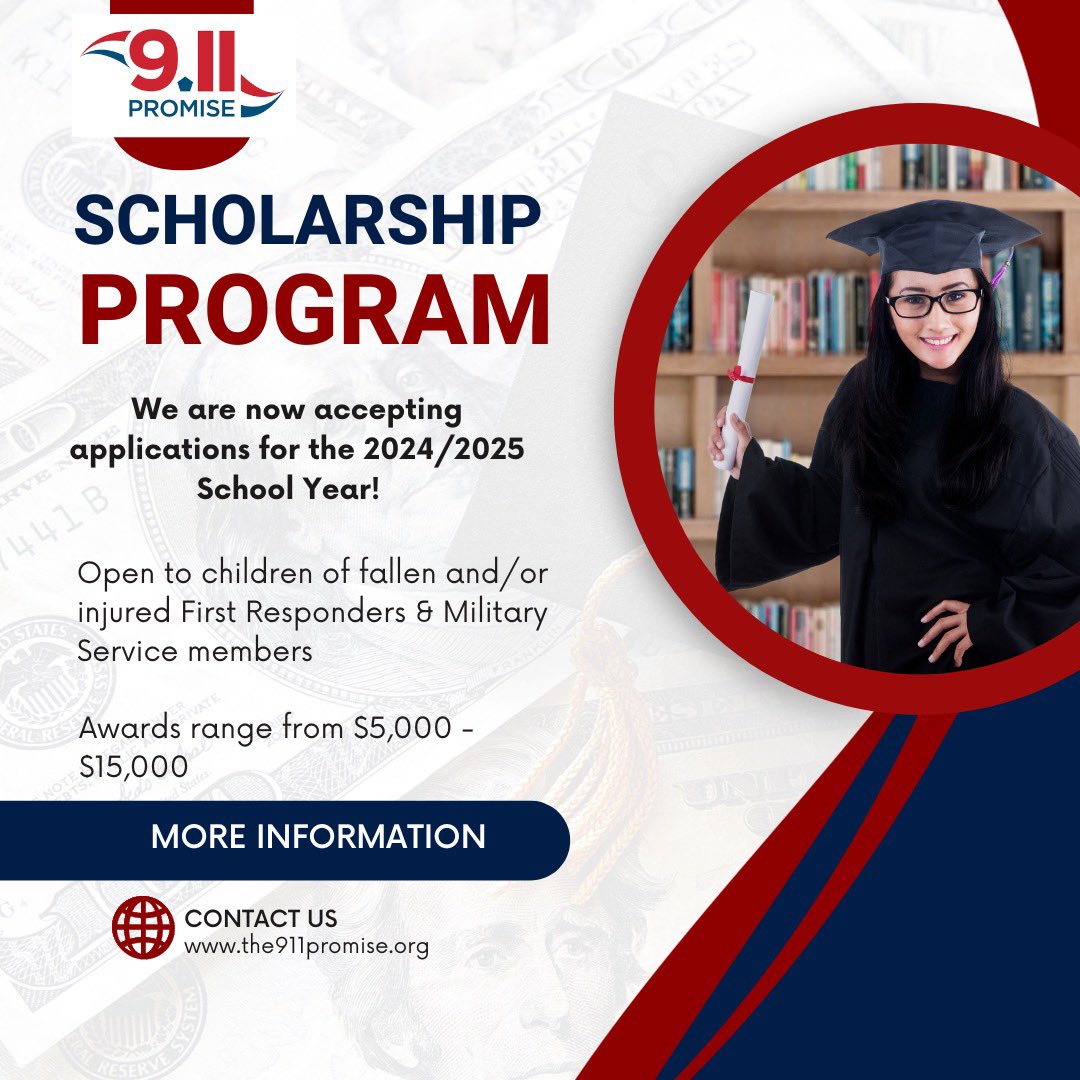 9.11
PROMISE

SCHOLARSHIP
PROGRAM

We are now accepting applications for the 2024/2025 School Year!

Open to children of fallen and/or injured First Responders & Military Service members

Awards range from $5,000 - $15,000

MORE INFORMATION

CONTACT US
www.the911promise.org